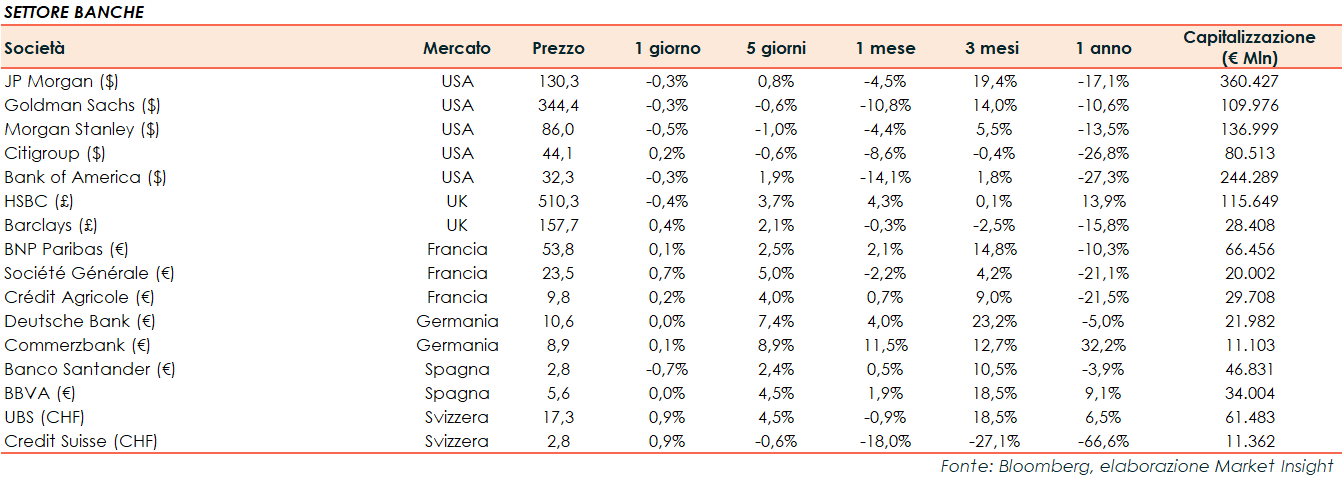 SETTORE BANCHE

| Società | Mercato | Prezzo | 1 giorno | 5 giorni | 1 mese | 3 mesi | 1 anno | Capitalizzazione (€ Mln) |
|---|---|---|---|---|---|---|---|---|
| JP Morgan ($) | USA | 130,3 | -0,3% | 0,8% | -4,5% | 19,4% | -17,1% | 360.427 |
| Goldman Sachs ($) | USA | 344,4 | -0,3% | -0,6% | -10,8% | 14,0% | -10,6% | 109.976 |
| Morgan Stanley ($) | USA | 86,0 | -0,5% | -1,0% | -4,4% | 5,5% | -13,5% | 136.999 |
| Citigroup ($) | USA | 44,1 | 0,2% | -0,6% | -8,6% | -0,4% | -26,8% | 80.513 |
| Bank of America ($) | USA | 32,3 | -0,3% | 1,9% | -14,1% | 1,8% | -27,3% | 244.289 |
| HSBC (£) | UK | 510,3 | -0,4% | 3,7% | 4,3% | 0,1% | 13,9% | 115.649 |
| Barclays (£) | UK | 157,7 | 0,4% | 2,1% | -0,3% | -2,5% | -15,8% | 28.408 |
| BNP Paribas (€) | Francia | 53,8 | 0,1% | 2,5% | 2,1% | 14,8% | -10,3% | 66.456 |
| Société Générale (€) | Francia | 23,5 | 0,7% | 5,0% | -2,2% | 4,2% | -21,1% | 20.002 |
| Crédit Agricole (€) | Francia | 9,8 | 0,2% | 4,0% | 0,7% | 9,0% | -21,5% | 29.708 |
| Deutsche Bank (€) | Germania | 10,6 | 0,0% | 7,4% | 4,0% | 23,2% | -5,0% | 21.982 |
| Commerzbank (€) | Germania | 8,9 | 0,1% | 8,9% | 11,5% | 12,7% | 32,2% | 11.103 |
| Banco Santander (€) | Spagna | 2,8 | -0,7% | 2,4% | 0,5% | 10,5% | -3,9% | 46.831 |
| BBVA (€) | Spagna | 5,6 | 0,0% | 4,5% | 1,9% | 18,5% | 9,1% | 34.004 |
| UBS (CHF) | Svizzera | 17,3 | 0,9% | 4,5% | -0,9% | 18,5% | 6,5% | 61.483 |
| Credit Suisse (CHF) | Svizzera | 2,8 | 0,9% | -0,6% | -18,0% | -27,1% | -66,6% | 11.362 |

Fonte: Bloomberg, elaborazione Market Insight